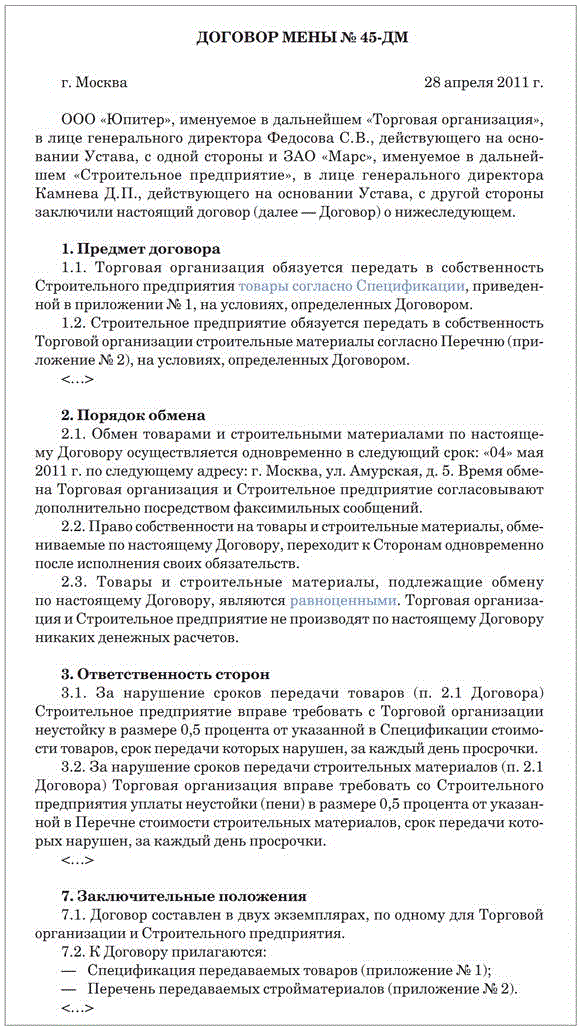 ДОГОВОР МЕНЫ № 45-ДМ

г. Москва 28 апреля 2011 г.

ООО «Юпитер», именуемое в дальнейшем «Торговая организация», в лице генерального директора Федосова С.В., действующего на основании Устава, с одной стороны и ЗАО «Марс», именуемое в дальнейшем «Строительное предприятие», в лице генерального директора Камнева Д.П., действующего на основании Устава, с другой стороны заключили настоящий договор (далее — Договор) о нижеследующем.

1. Предмет договора

1.1. Торговая организация обязуется передать в собственность Строительного предприятия товары согласно Спецификации, приведенной в приложении № 1, на условиях, определенных Договором.

1.2. Строительное предприятие обязуется передать в собственность Торговой организации строительные материалы согласно Перечню (приложение № 2), на условиях, определенных Договором.

<...>

2. Порядок обмена

2.1. Обмен товарами и строительными материалами по настоящему Договору осуществляется одновременно в следующий срок: «04» мая 2011 г. по следующему адресу: г. Москва, ул. Амурская, д. 5. Время обмена Торговая организация и Строительное предприятие согласовывают дополнительно посредством факсимильных сообщений.

2.2. Право собственности на товары и строительные материалы, обмениваемые по настоящему Договору, переходит к Сторонам одновременно после исполнения своих обязательств.

2.3. Товары и строительные материалы, подлежащие обмену по настоящему Договору, являются равноценными. Торговая организация и Строительное предприятие не производят по настоящему Договору никаких денежных расчетов.

3. Ответственность сторон

3.1. За нарушение сроков передачи товаров (п. 2.1 Договора) Строительное предприятие вправе требовать с Торговой организации неустойку в размере 0,5 процента от указанной в Спецификации стоимости товаров, срок передачи которых нарушен, за каждый день просрочки.

3.2. За нарушение сроков передачи строительных материалов (п. 2.1 Договора) Торговая организация вправе требовать со Строительного предприятия уплаты неустойки (пени) в размере 0,5 процента от указанной в Перечне стоимости строительных материалов, срок передачи которых нарушен, за каждый день просрочки.

<...>

7. Заключительные положения

7.1. Договор составлен в двух экземплярах, по одному для Торговой организации и Строительного предприятия.

7.2. К Договору прилагаются:

— Спецификация передаваемых товаров (приложение № 1);

— Перечень передаваемых стройматериалов (приложение № 2).